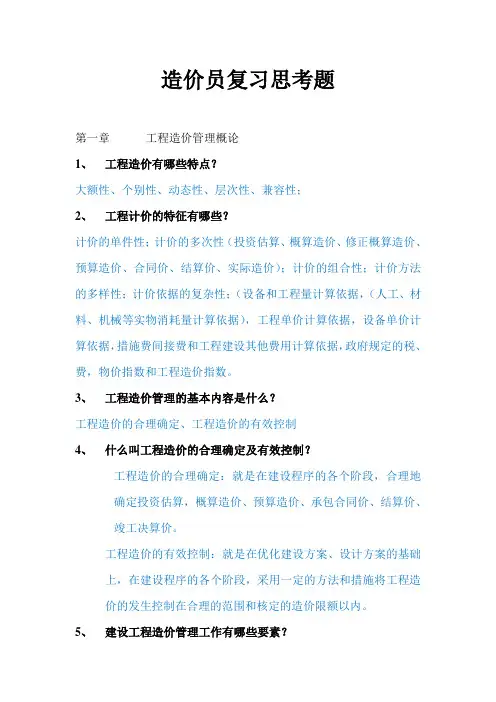 造价员复习思考题

第一章　　工程造价管理概论

1、　工程造价有哪些特点？

大额性、个别性、动态性、层次性、兼容性；

2、　工程计价的特征有哪些？

计价的单件性；计价的多次性（投资估算、概算造价、修正概算造价、预算造价、合同价、结算价、实际造价）；计价的组合性；计价方法的多样性；计价依据的复杂性；（设备和工程量计算依据，（人工、材料、机械等实物消耗量计算依据），工程单价计算依据，设备单价计算依据，措施费间接费和工程建设其他费用计算依据，政府规定的税、费，物价指数和工程造价指数。

3、　工程造价管理的基本内容是什么？

工程造价的合理确定、工程造价的有效控制

4、　什么叫工程造价的合理确定及有效控制？

工程造价的合理确定：就是在建设程序的各个阶段，合理地确定投资估算，概算造价、预算造价、承包合同价、结算价、竣工决算价。

工程造价的有效控制：就是在优化建设方案、设计方案的基础上，在建设程序的各个阶段，采用一定的方法和措施将工程造价的发生控制在合理的范围和核定的造价限额以内。

5、　建设工程造价管理工作有哪些要素？